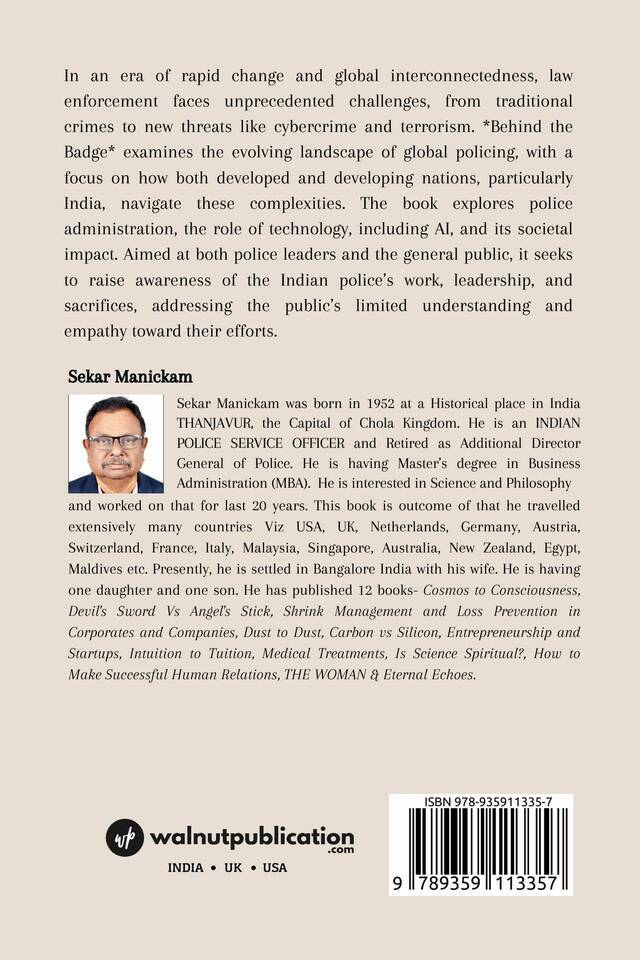 In an era of rapid change and global interconnectedness, law enforcement faces unprecedented challenges, from traditional crimes to new threats like cybercrime and terrorism. *Behind the Badge* examines the evolving landscape of global policing, with a focus on how both developed and developing nations, particularly India, navigate these complexities. The book explores police administration, the role of technology, including AI, and its societal impact. Aimed at both police leaders and the general public, it seeks to raise awareness of the Indian police's work, leadership, and sacrifices, addressing the public's limited understanding and empathy toward their efforts.

Sekar Manickam

Sekar Manickam was born in 1952 at a Historical place in India THANJAVUR, the Capital of Chola Kingdom. He is an INDIAN POLICE SERVICE OFFICER and Retired as Additional Director General of Police. He is having Master's degree in Business Administration (MBA). He is interested in Science and Philosophy and worked on that for last 20 years. This book is outcome of that he travelled extensively many countries Viz USA, UK, Netherlands, Germany, Austria, Switzerland, France, Italy, Malaysia, Singapore, Australia, New Zealand, Egypt, Maldives etc. Presently, he is settled in Bangalore India with his wife. He is having one daughter and one son. He has published 12 books- Cosmos to Consciousness, Devil's Sword Vs Angel's Stick, Shrink Management and Loss Prevention in Corporates and Companies, Dust to Dust, Carbon vs Silicon, Entrepreneurship and Startups, Intuition to Tuition, Medical Treatments, Is Science Spiritual?, How to Make Successful Human Relations, THE WOMAN & Eternal Echoes.

wp walnutpublication .com

INDIA • UK • USA

ISBN 978-935911335-7

9 789359 113357